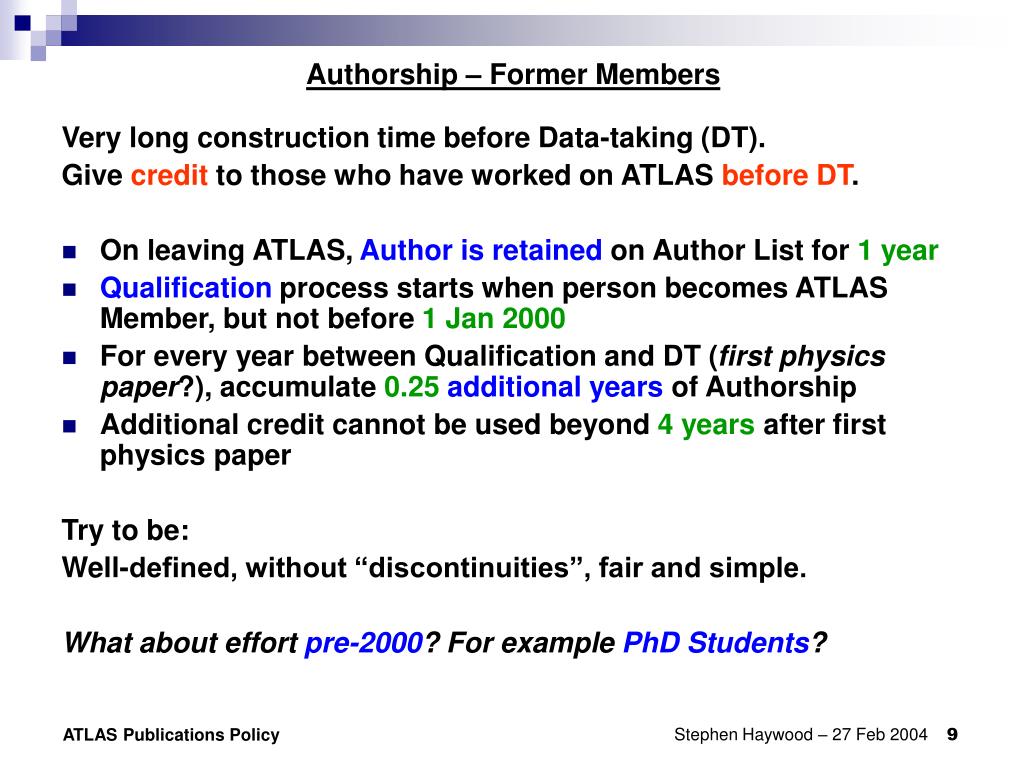 Authorship – Former Members

Very long construction time before Data-taking (DT).
Give credit to those who have worked on ATLAS before DT.

- On leaving ATLAS, Author is retained on Author List for 1 year
- Qualification process starts when person becomes ATLAS Member, but not before 1 Jan 2000
- For every year between Qualification and DT (first physics paper?), accumulate 0.25 additional years of Authorship
- Additional credit cannot be used beyond 4 years after first physics paper

Try to be:
Well-defined, without “discontinuities”, fair and simple.

What about effort pre-2000? For example PhD Students?

ATLAS Publications Policy

Stephen Haywood – 27 Feb 2004 9